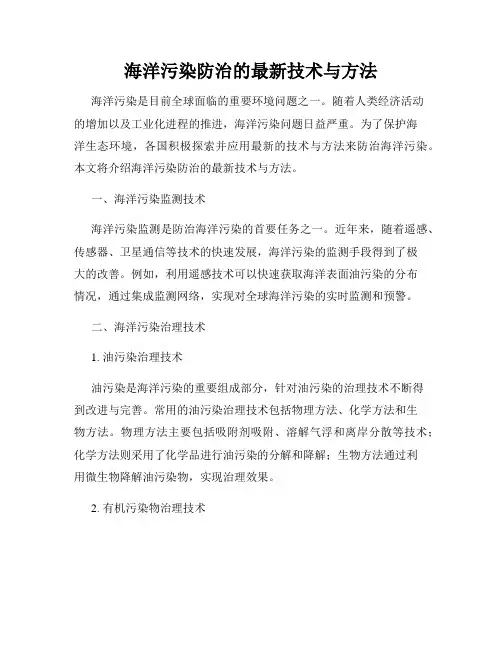 海洋污染防治的最新技术与方法

海洋污染是目前全球面临的重要环境问题之一。随着人类经济活动的增加以及工业化进程的推进，海洋污染问题日益严重。为了保护海洋生态环境，各国积极探索并应用最新的技术与方法来防治海洋污染。本文将介绍海洋污染防治的最新技术与方法。

一、海洋污染监测技术

海洋污染监测是防治海洋污染的首要任务之一。近年来，随着遥感、传感器、卫星通信等技术的快速发展，海洋污染的监测手段得到了极大的改善。例如，利用遥感技术可以快速获取海洋表面油污染的分布情况，通过集成监测网络，实现对全球海洋污染的实时监测和预警。

二、海洋污染治理技术

1. 油污染治理技术

油污染是海洋污染的重要组成部分，针对油污染的治理技术不断得到改进与完善。常用的油污染治理技术包括物理方法、化学方法和生物方法。物理方法主要包括吸附剂吸附、溶解气浮和离岸分散等技术；化学方法则采用了化学品进行油污染的分解和降解；生物方法通过利用微生物降解油污染物，实现治理效果。

2. 有机污染物治理技术